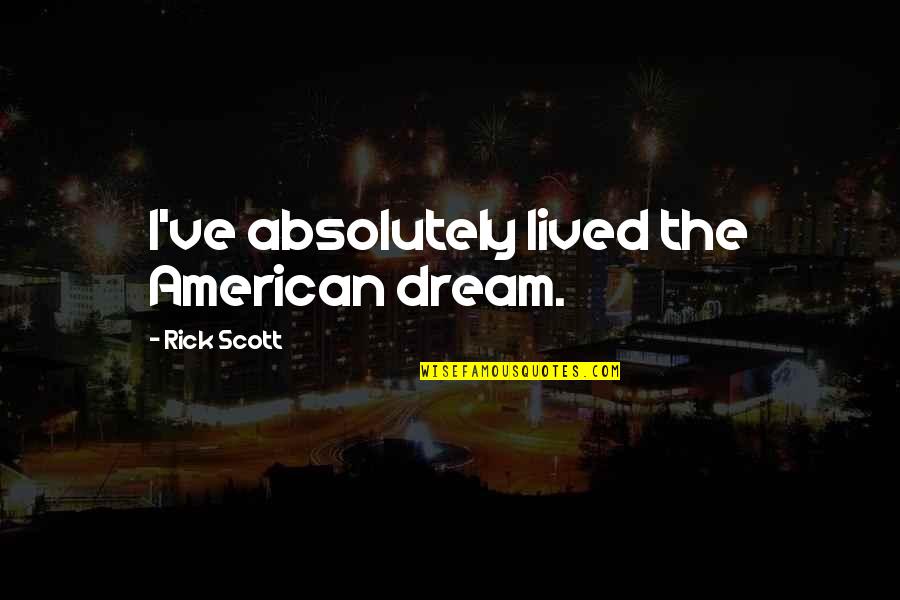 I've absolutely lived the American dream.

- Rick Scott

WISEFAMOUSQUOTES.COM